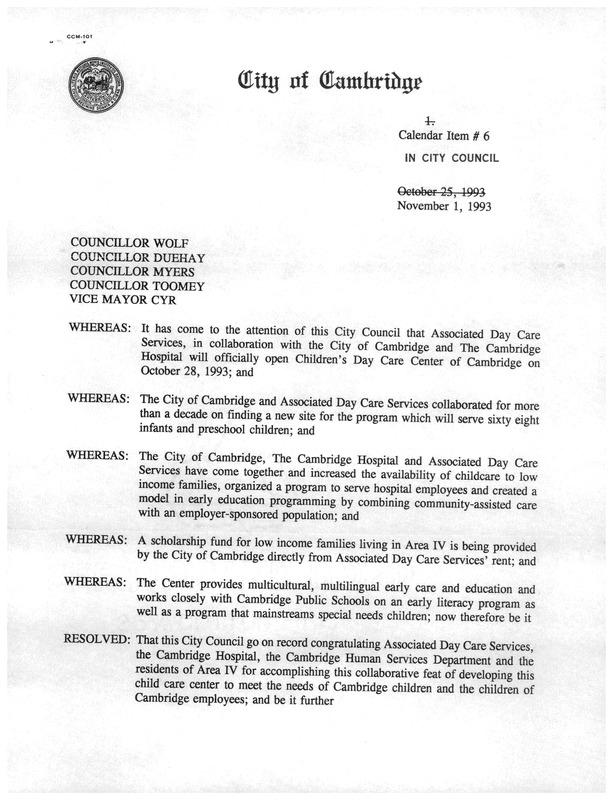 CCM-101

City of Cambridge

~~1.~~
Calendar Item # 6

IN CITY COUNCIL

~~October 25, 1993~~
November 1, 1993

COUNCILLOR WOLF
COUNCILLOR DUEHAY
COUNCILLOR MYERS
COUNCILLOR TOOMEY
VICE MAYOR CYR

WHEREAS: It has come to the attention of this City Council that Associated Day Care Services, in collaboration with the City of Cambridge and The Cambridge Hospital will officially open Children's Day Care Center of Cambridge on October 28, 1993; and

WHEREAS: The City of Cambridge and Associated Day Care Services collaborated for more than a decade on finding a new site for the program which will serve sixty eight infants and preschool children; and

WHEREAS: The City of Cambridge, The Cambridge Hospital and Associated Day Care Services have come together and increased the availability of childcare to low income families, organized a program to serve hospital employees and created a model in early education programming by combining community-assisted care with an employer-sponsored population; and

WHEREAS: A scholarship fund for low income families living in Area IV is being provided by the City of Cambridge directly from Associated Day Care Services' rent; and

WHEREAS: The Center provides multicultural, multilingual early care and education and works closely with Cambridge Public Schools on an early literacy program as well as a program that mainstreams special needs children; now therefore be it

RESOLVED: That this City Council go on record congratulating Associated Day Care Services, the Cambridge Hospital, the Cambridge Human Services Department and the residents of Area IV for accomplishing this collaborative feat of developing this child care center to meet the needs of Cambridge children and the children of Cambridge employees; and be it further